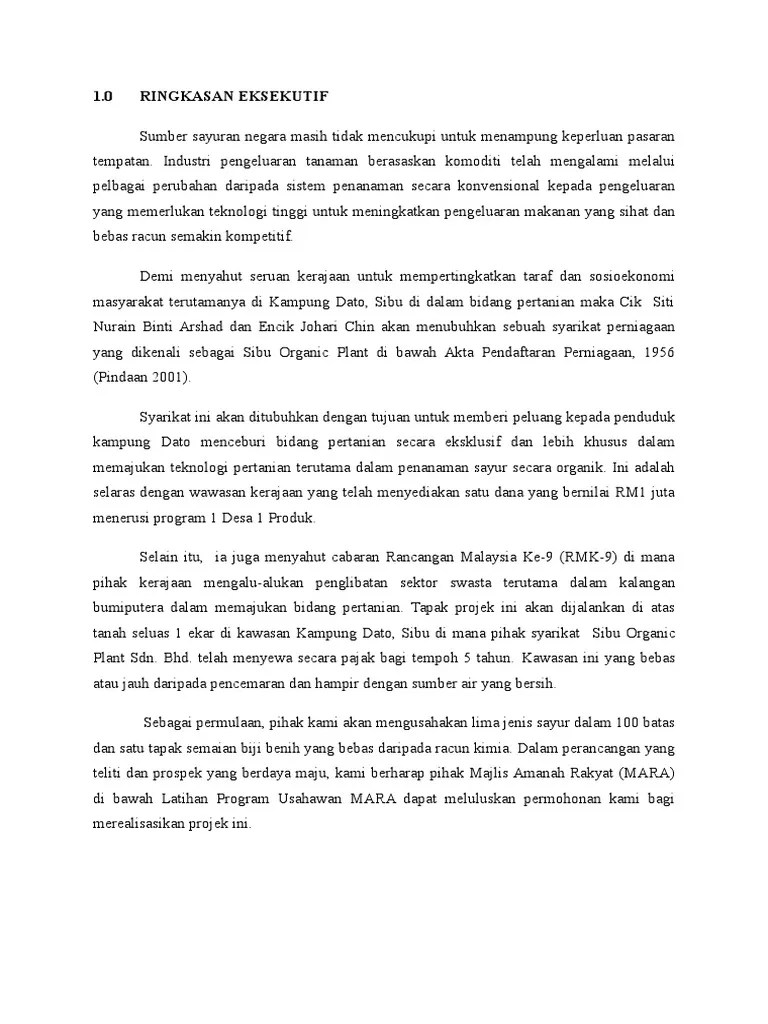 1.0 RINGKASAN EKSEKUTIF

Sumber sayuran negara masih tidak mencukupi untuk menampung keperluan pasaran tempatan. Industri pengeluaran tanaman berasaskan komoditi telah mengalami melalui pelbagai perubahan daripada sistem penanaman secara konvensional kepada pengeluaran yang memerlukan teknologi tinggi untuk meningkatkan pengeluaran makanan yang sihat dan bebas racun semakin kompetitif.

Demi menyahut seruan kerajaan untuk mempertingkatkan taraf dan sosioekonomi masyarakat terutamanya di Kampung Dato, Sibu di dalam bidang pertanian maka Cik Siti Nurain Binti Arshad dan Encik Johari Chin akan menubuhkan sebuah syarikat perniagaan yang dikenali sebagai Sibu Organic Plant di bawah Akta Pendaftaran Perniagaan, 1956 (Pindaan 2001).

Syarikat ini akan ditubuhkan dengan tujuan untuk memberi peluang kepada penduduk kampung Dato menceburi bidang pertanian secara eksklusif dan lebih khusus dalam memajukan teknologi pertanian terutama dalam penanaman sayur secara organik. Ini adalah selaras dengan wawasan kerajaan yang telah menyediakan satu dana yang bernilai RM1 juta menerusi program 1 Desa 1 Produk.

Selain itu, ia juga menyahut cabaran Rancangan Malaysia Ke-9 (RMK-9) di mana pihak kerajaan mengalu-alukan penglibatan sektor swasta terutama dalam kalangan bumiputera dalam memajukan bidang pertanian. Tapak projek ini akan dijalankan di atas tanah seluas 1 ekar di kawasan Kampung Dato, Sibu di mana pihak syarikat Sibu Organic Plant Sdn. Bhd. telah menyewa secara pajak bagi tempoh 5 tahun. Kawasan ini yang bebas atau jauh daripada pencemaran dan hampir dengan sumber air yang bersih.

Sebagai permulaan, pihak kami akan mengusahakan lima jenis sayur dalam 100 batas dan satu tapak semaian biji benih yang bebas daripada racun kimia. Dalam perancangan yang teliti dan prospek yang berdaya maju, kami berharap pihak Majlis Amanah Rakyat (MARA) di bawah Latihan Program Usahawan MARA dapat meluluskan permohonan kami bagi merealisasikan projek ini.